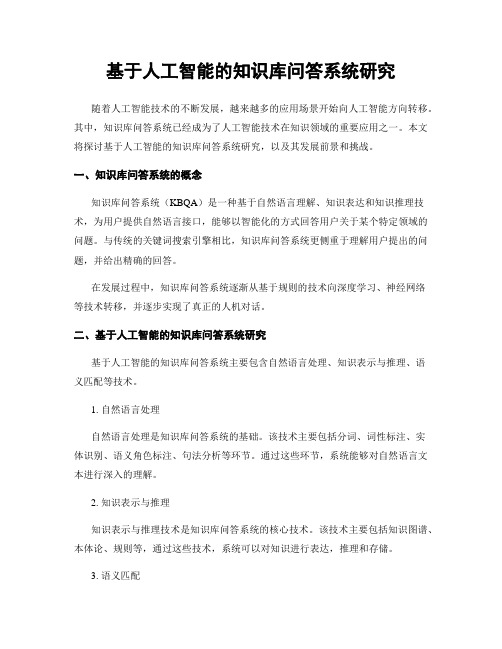 基于人工智能的知识库问答系统研究

随着人工智能技术的不断发展，越来越多的应用场景开始向人工智能方向转移。其中，知识库问答系统已经成为了人工智能技术在知识领域的重要应用之一。本文将探讨基于人工智能的知识库问答系统研究，以及其发展前景和挑战。

一、知识库问答系统的概念

知识库问答系统（KBQA）是一种基于自然语言理解、知识表达和知识推理技术，为用户提供自然语言接口，能够以智能化的方式回答用户关于某个特定领域的问题。与传统的关键词搜索引擎相比，知识库问答系统更侧重于理解用户提出的问题，并给出精确的回答。

在发展过程中，知识库问答系统逐渐从基于规则的技术向深度学习、神经网络等技术转移，并逐步实现了真正的人机对话。

二、基于人工智能的知识库问答系统研究

基于人工智能的知识库问答系统主要包含自然语言处理、知识表示与推理、语义匹配等技术。

1. 自然语言处理

自然语言处理是知识库问答系统的基础。该技术主要包括分词、词性标注、实体识别、语义角色标注、句法分析等环节。通过这些环节，系统能够对自然语言文本进行深入的理解。

2. 知识表示与推理

知识表示与推理技术是知识库问答系统的核心技术。该技术主要包括知识图谱、本体论、规则等，通过这些技术，系统可以对知识进行表达，推理和存储。

3. 语义匹配